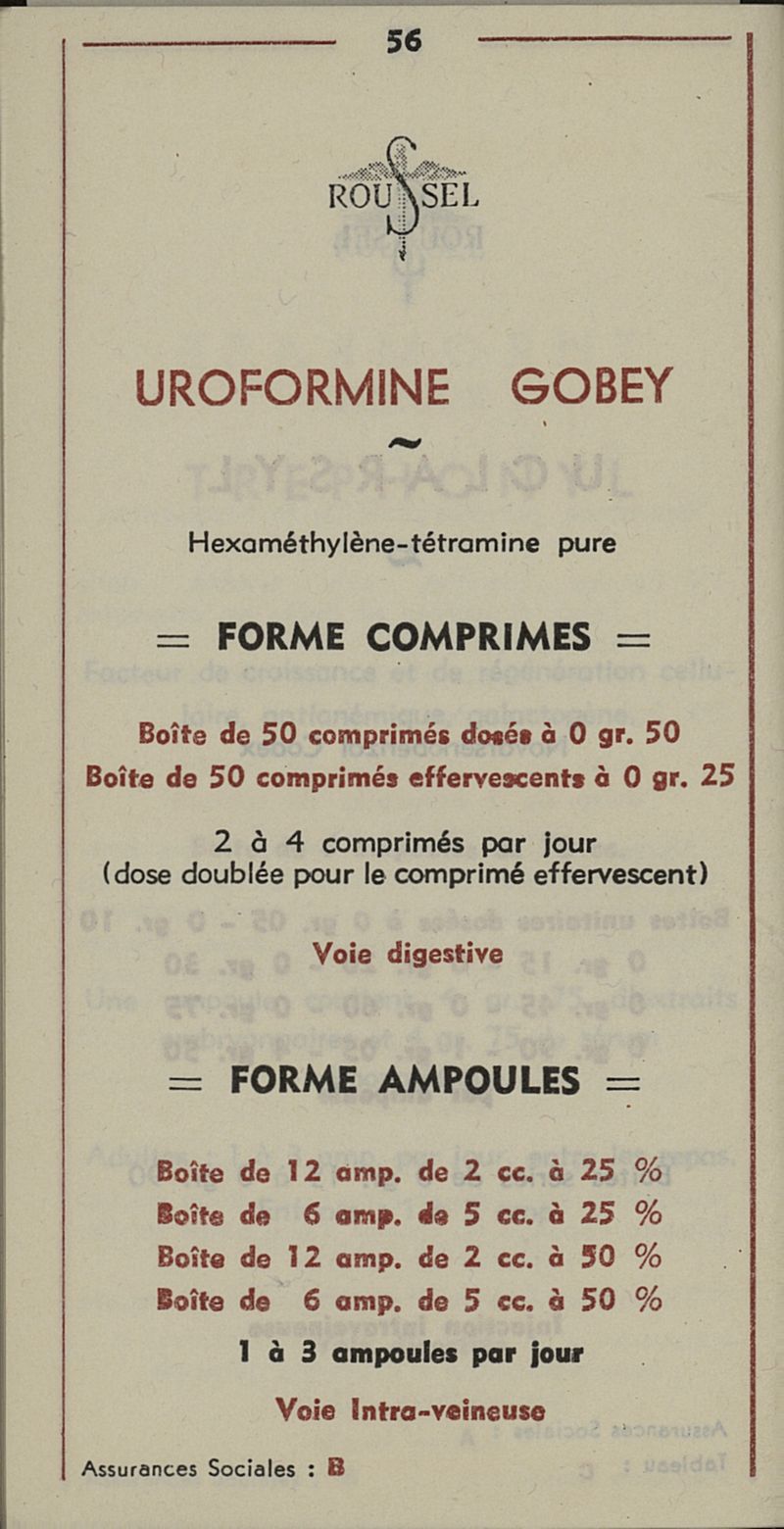 56

ROUSSEL

UROFORMINE GOBEY

~

Hexaméthylène-tétramine pure

= FORME COMPRIMES =

Boîte de 50 comprimés dosés à 0 gr. 50
Boîte de 50 comprimés effervescents à 0 gr. 25

2 à 4 comprimés par jour
(dose doublée pour le comprimé effervescent)

Voie digestive

= FORME AMPOULES =

Boîte de 12 amp. de 2 cc. à 25 %
Boîte de 6 amp. de 5 cc. à 25 %
Boîte de 12 amp. de 2 cc. à 50 %
Boîte de 6 amp. de 5 cc. à 50 %

1 à 3 ampoules par jour

Voie Intra-veineuse

Assurances Sociales : B